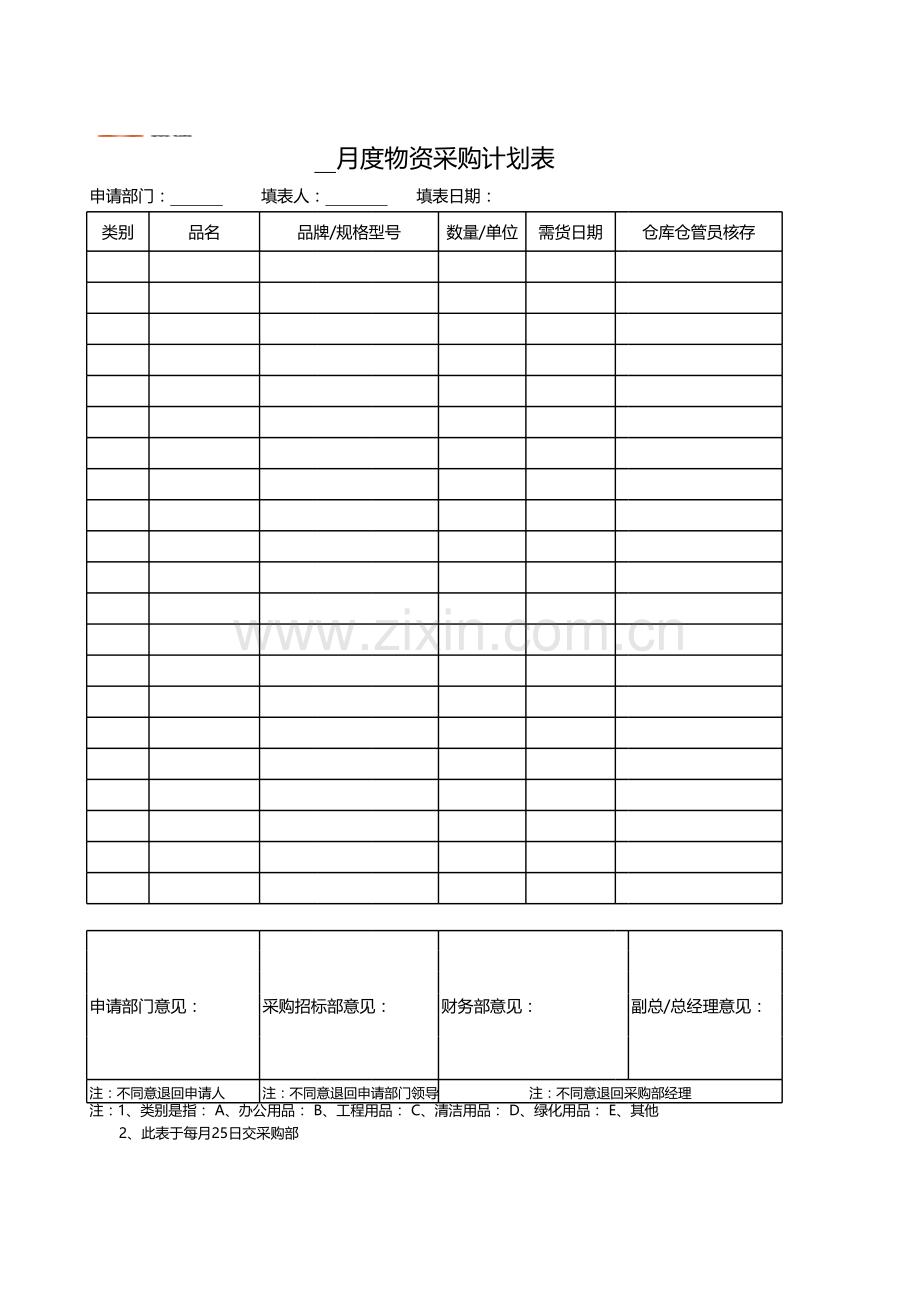 ____月度物资采购计划表

申请部门：____ 填表人：____ 填表日期：

| 类别 | 品名 | 品牌/规格型号 | 数量/单位 | 需货日期 | 仓库仓管员核存 |
|---|---|---|---|---|---|
| | | | | | |
| | | | | | |
| | | | | | |
| | | | | | |
| | | | | | |
| | | | | | |
| | | | | | |
| | | | | | |
| | | | | | |
| | | | | | |
| | | | | | |
| | | | | | |
| | | | | | |
| | | | | | |
| | | | | | |
| | | | | | |
| | | | | | |
| | | | | | |
| | | | | | |
| | | | | | |
| | | | | | |

| 申请部门意见： | 采购招标部意见： | 财务部意见： | 副总/总经理意见： |
|---|---|---|---|
| 注：不同意退回申请人 | 注：不同意退回申请部门领导 | 注：不同意退回采购部经理 | |

注：1、类别是指： A、办公用品： B、工程用品： C、清洁用品： D、绿化用品： E、其他

2、此表于每月25日交采购部

www.zixin.com.cn